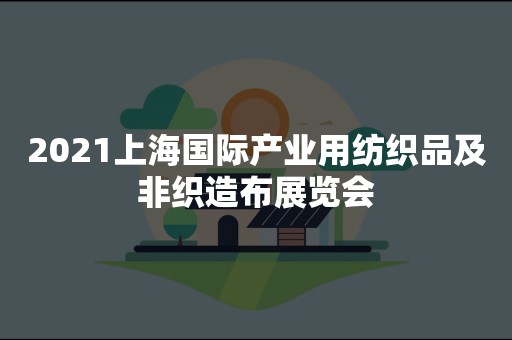 2021上海国际产业用纺织品及非织造布展览会